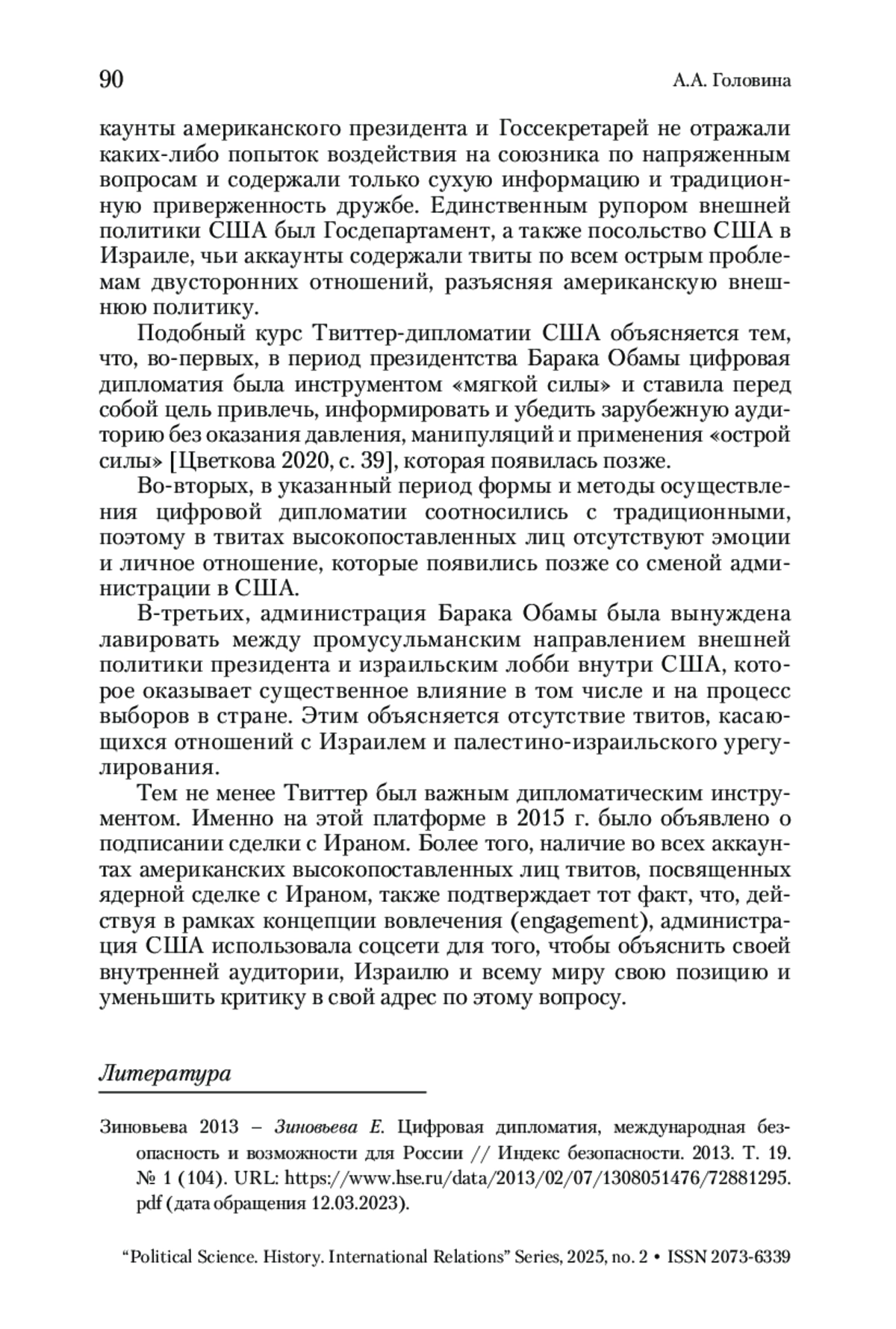 90

А.А. Головина

каунты американского президента и Госсекретарей не отражали каких-либо попыток воздействия на союзника по напряженным вопросам и содержали только сухую информацию и традиционную приверженность дружбе. Единственным рупором внешней политики США был Госдепартамент, а также посольство США в Израиле, чьи аккаунты содержали твиты по всем острым проблемам двусторонних отношений, разъясняя американскую внешнюю политику.

Подобный курс Твиттер-дипломатии США объясняется тем, что, во-первых, в период президентства Барака Обамы цифровая дипломатия была инструментом «мягкой силы» и ставила перед собой цель привлечь, информировать и убедить зарубежную аудиторию без оказания давления, манипуляций и применения «острой силы» [Цветкова 2020, с. 39], которая появилась позже.

Во-вторых, в указанный период формы и методы осуществления цифровой дипломатии соотносились с традиционными, поэтому в твитах высокопоставленных лиц отсутствуют эмоции и личное отношение, которые появились позже со сменой администрации в США.

В-третьих, администрация Барака Обамы была вынуждена лавировать между промусульманским направлением внешней политики президента и израильским лобби внутри США, которое оказывает существенное влияние в том числе и на процесс выборов в стране. Этим объясняется отсутствие твитов, касающихся отношений с Израилем и палестино-израильского урегулирования.

Тем не менее Твиттер был важным дипломатическим инструментом. Именно на этой платформе в 2015 г. было объявлено о подписании сделки с Ираном. Более того, наличие во всех аккаунтах американских высокопоставленных лиц твитов, посвященных ядерной сделке с Ираном, также подтверждает тот факт, что, действуя в рамках концепции вовлечения (engagement), администрация США использовала соцсети для того, чтобы объяснить своей внутренней аудитории, Израилю и всему миру свою позицию и уменьшить критику в свой адрес по этому вопросу.

Литература

Зиновьева 2013 – Зиновьева Е. Цифровая дипломатия, международная безопасность и возможности для России // Индекс безопасности. 2013. Т. 19. № 1 (104). URL: https://www.hse.ru/data/2013/02/07/1308051476/72881295.pdf (дата обращения 12.03.2023).

“Political Science. History. International Relations” Series, 2025, no. 2 • ISSN 2073-6339